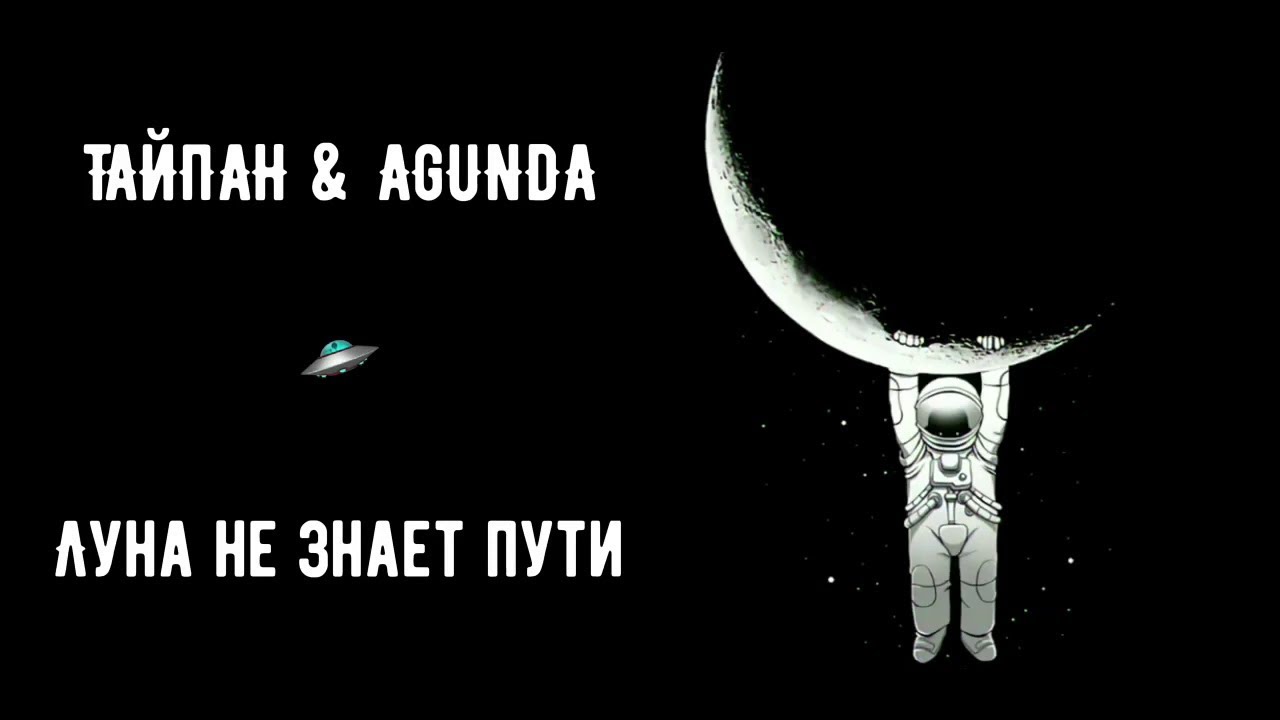 ТАЙПАН & AGUNDA

ЛУНА НЕ ЗНАЕТ ПУТИ